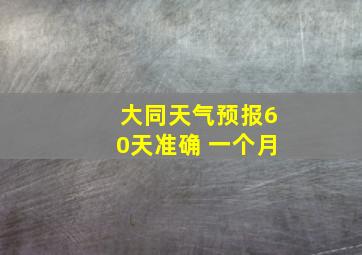 大同天气预报60天准确 一个月